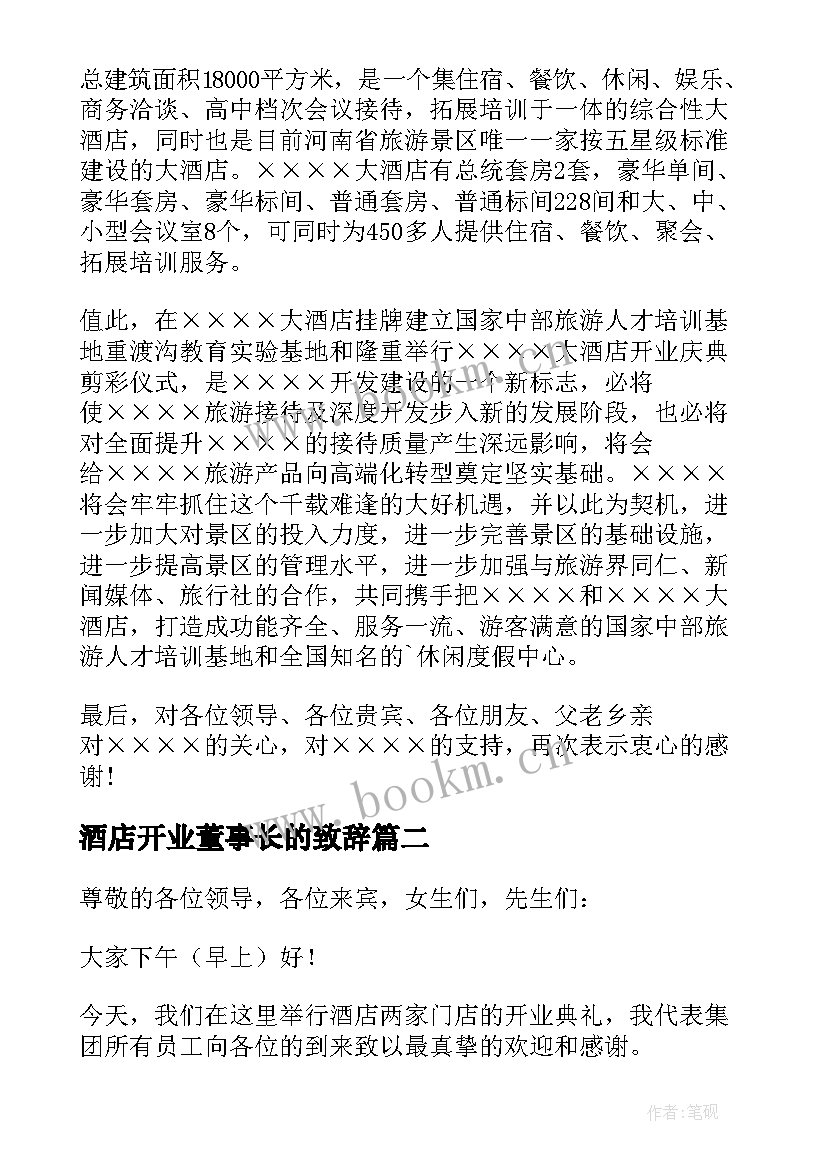 总建筑面积18000平方米，是一个集住宿、餐饮、休闲、娱乐、商务洽谈、高中档次会议接待，拓展培训于一体的综合性大酒店，同时也是目前河南省旅游景区唯一一家按五星级标准建设的大酒店。××××大酒店有总统套房2套，豪华单间、豪华套房、豪华标间、普通套房、普通标间228间和大、中、小型会议室8个，可同时为450多人提供住宿、餐饮、聚会、拓展培训服务。

值此，在××××大酒店挂牌建立国家中部旅游人才培训基地重渡沟教育实验基地和隆重举行××××大酒店开业庆典剪彩仪式，是××××开发建设的一个新标志，必将使××××旅游接待及深度开发步入新的发展阶段，也必将对全面提升××××的接待质量产生深远影响，将会给××××旅游产品向高端化转型奠定坚实基础。××××将会牢牢抓住这个千载难逢的大好机遇，并以此为契机，进一步加大对景区的投入力度，进一步完善景区的基础设施，进一步提高景区的管理水平，进一步加强与旅游界同仁、新闻媒体、旅行社的合作，共同携手把××××和××××大酒店，打造成功能齐全、服务一流、游客满意的国家中部旅游人才培训基地和全国知名的`休闲度假中心。

最后，对各位领导、各位贵宾、各位朋友、父老乡亲对××××的关心，对××××的支持，再次表示衷心的感谢！

www.bookm.cn

酒店开业董事长的致辞篇二

尊敬的各位领导，各位来宾，女生们，先生们：

大家下午（早上）好！

今天，我们在这里举行酒店两家门店的开业典礼，我代表集团所有员工向各位的到来致以最真挚的欢迎和感谢。

作者：笔砚